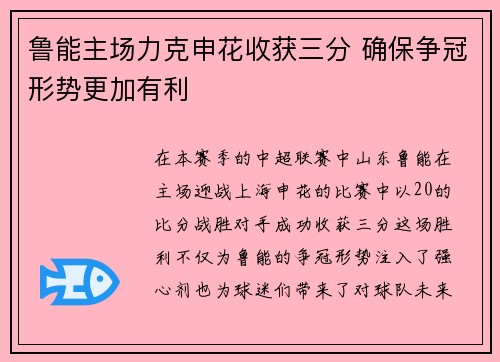 鲁能主场力克申花收获三分 确保争冠形势更加有利

在本赛季的中超联赛中山东鲁能在主场迎战上海申花的比赛中以20的比分战胜对手成功收获三分这场胜利不仅为鲁能的争冠形势注入了强心剂也为球迷们带来了对球队未来